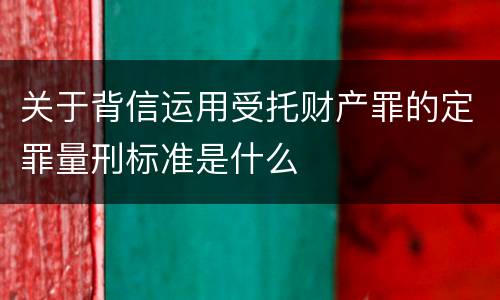 关于背信运用受托财产罪的定罪量刑标准是什么